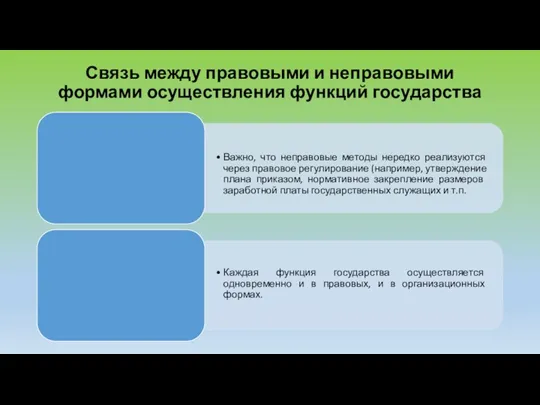 Связь между правовыми и неправовыми формами осуществления функций государства

• Важно, что неправовые методы нередко реализуются через правовое регулирование (например, утверждение плана приказом, нормативное закрепление размеров заработной платы государственных служащих и т.п.

• Каждая функция государства осуществляется одновременно и в правовых, и в организационных формах.